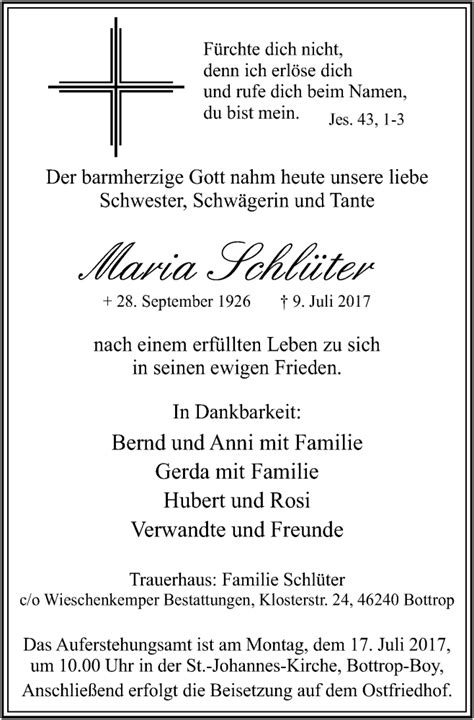 Fürchte dich nicht,
denn ich erlöse dich
und rufe dich beim Namen,
du bist mein.
Jes. 43, 1-3

Der barmherzige Gott nahm heute unsere liebe Schwester, Schwägerin und Tante

Maria Schlüter

+ 28. September 1926 † 9. Juli 2017

nach einem erfüllten Leben zu sich in seinen ewigen Frieden.

In Dankbarkeit:

Bernd und Anni mit Familie
Gerda mit Familie
Hubert und Rosi
Verwandte und Freunde

Trauerhaus: Familie Schlüter
c/o Wieschenkemper Bestattungen, Klosterstr. 24, 46240 Bottrop

Das Auferstehungsamt ist am Montag, dem 17. Juli 2017, um 10.00 Uhr in der St.-Johannes-Kirche, Bottrop-Boy, Anschließend erfolgt die Beisetzung auf dem Ostfriedhof.